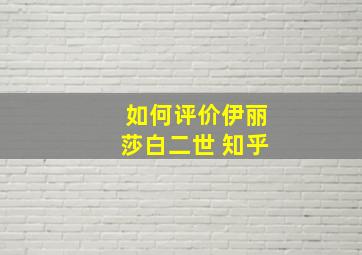 如何评价伊丽莎白二世 知乎